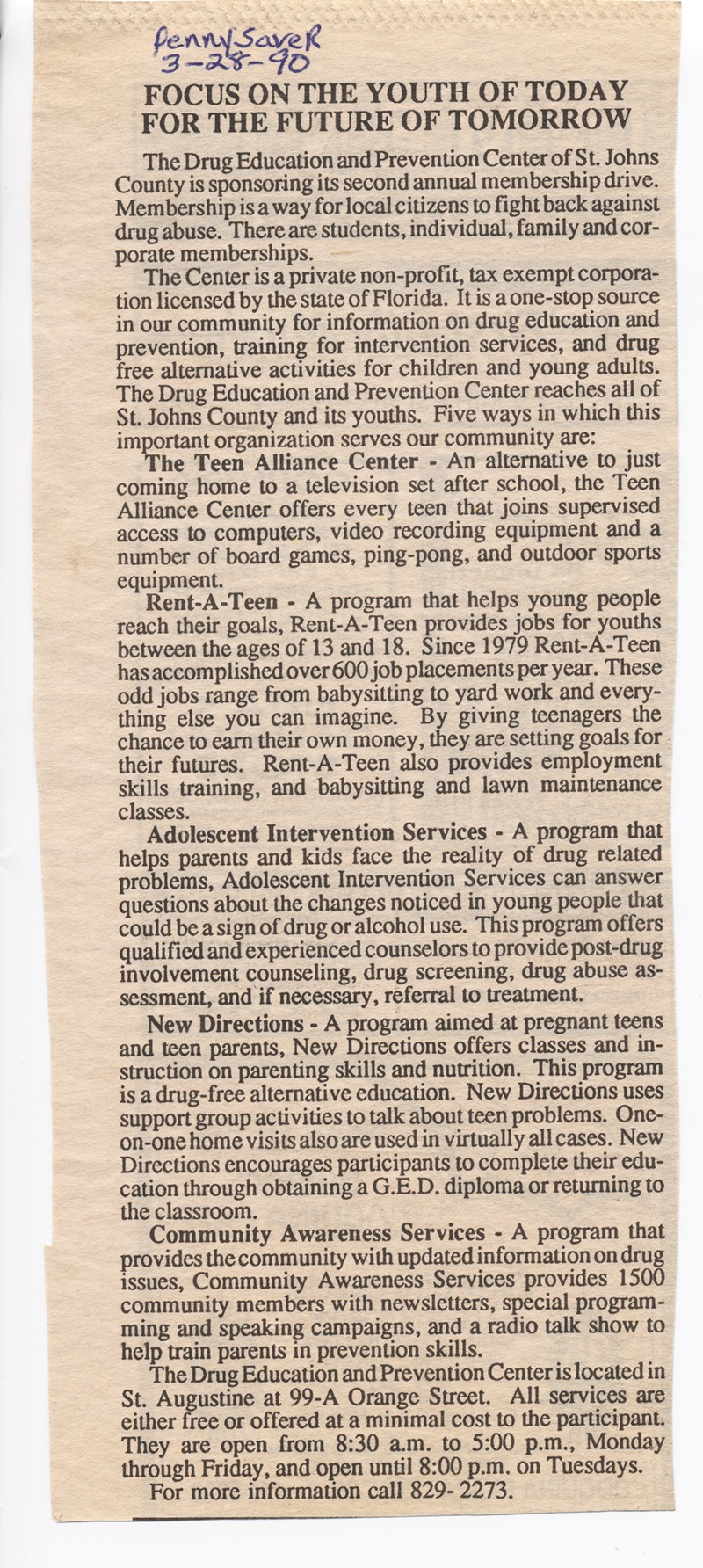 PennySaveR
3-28-90

FOCUS ON THE YOUTH OF TODAY FOR THE FUTURE OF TOMORROW

The Drug Education and Prevention Center of St. Johns County is sponsoring its second annual membership drive. Membership is a way for local citizens to fight back against drug abuse. There are students, individual, family and corporate memberships.

The Center is a private non-profit, tax exempt corporation licensed by the state of Florida. It is a one-stop source in our community for information on drug education and prevention, training for intervention services, and drug free alternative activities for children and young adults. The Drug Education and Prevention Center reaches all of St. Johns County and its youths. Five ways in which this important organization serves our community are:

The Teen Alliance Center - An alternative to just coming home to a television set after school, the Teen Alliance Center offers every teen that joins supervised access to computers, video recording equipment and a number of board games, ping-pong, and outdoor sports equipment.

Rent-A-Teen - A program that helps young people reach their goals, Rent-A-Teen provides jobs for youths between the ages of 13 and 18. Since 1979 Rent-A-Teen has accomplished over 600 job placements per year. These odd jobs range from babysitting to yard work and everything else you can imagine. By giving teenagers the chance to earn their own money, they are setting goals for their futures. Rent-A-Teen also provides employment skills training, and babysitting and lawn maintenance classes.

Adolescent Intervention Services - A program that helps parents and kids face the reality of drug related problems, Adolescent Intervention Services can answer questions about the changes noticed in young people that could be a sign of drug or alcohol use. This program offers qualified and experienced counselors to provide post-drug involvement counseling, drug screening, drug abuse assessment, and if necessary, referral to treatment.

New Directions - A program aimed at pregnant teens and teen parents, New Directions offers classes and instruction on parenting skills and nutrition. This program is a drug-free alternative education. New Directions uses support group activities to talk about teen problems. One-on-one home visits also are used in virtually all cases. New Directions encourages participants to complete their education through obtaining a G.E.D. diploma or returning to the classroom.

Community Awareness Services - A program that provides the community with updated information on drug issues, Community Awareness Services provides 1500 community members with newsletters, special programming and speaking campaigns, and a radio talk show to help train parents in prevention skills.

The Drug Education and Prevention Center is located in St. Augustine at 99-A Orange Street. All services are either free or offered at a minimal cost to the participant. They are open from 8:30 a.m. to 5:00 p.m., Monday through Friday, and open until 8:00 p.m. on Tuesdays.

For more information call 829- 2273.